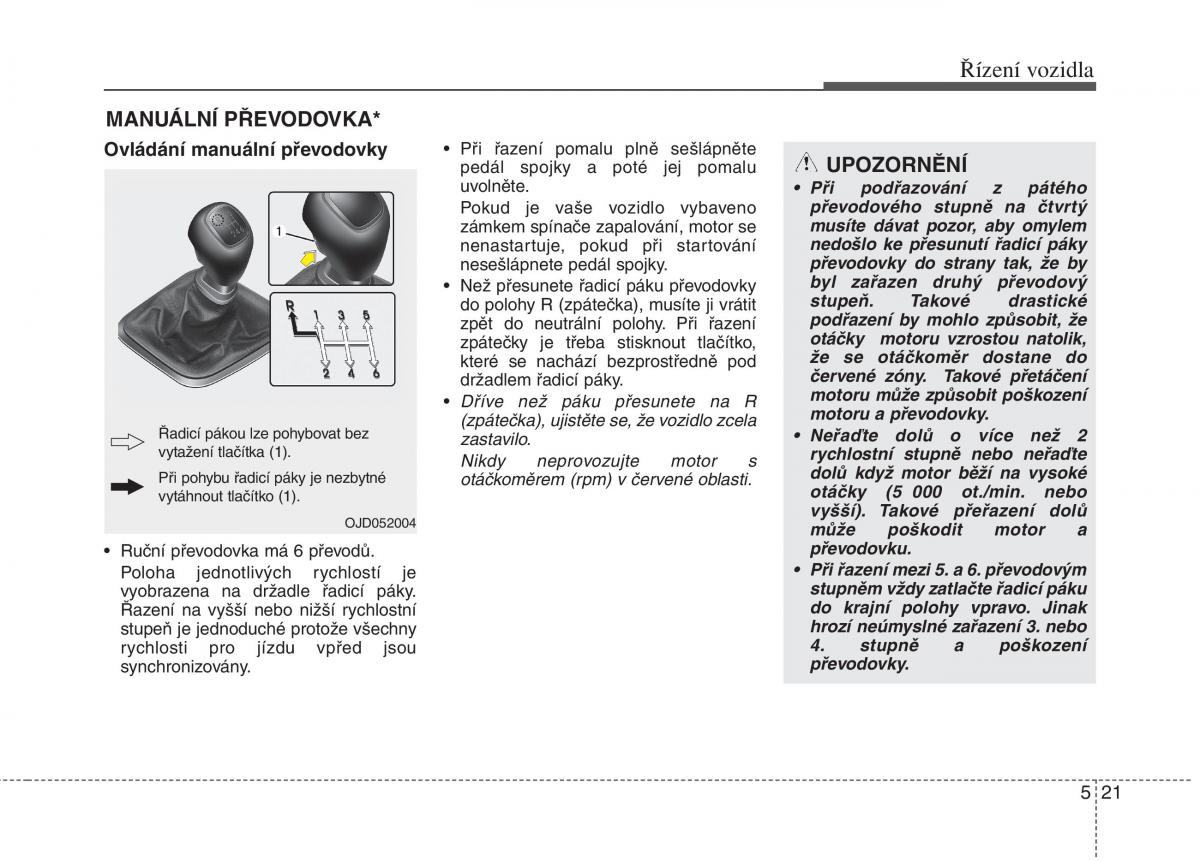 Řízení vozidla

MANUÁLNÍ PŘEVODOVKA*

Ovládání manuální převodovky

1

R 1 3 5
2 4 6

Řadicí pákou lze pohybovat bez vytažení tlačítka (1).

Při pohybu řadicí páky je nezbytné vytáhnout tlačítko (1).

OJD052004

• Ruční převodovka má 6 převodů.
Poloha jednotlivých rychlostí je vyobrazena na držadle řadicí páky. Řazení na vyšší nebo nižší rychlostní stupeň je jednoduché protože všechny rychlosti pro jízdu vpřed jsou synchronizovány.

• Při řazení pomalu plně sešlápněte pedál spojky a poté jej pomalu uvolněte.
Pokud je vaše vozidlo vybaveno zámkem spínače zapalování, motor se nenastartuje, pokud při startování nesešlápnete pedál spojky.

• Než přesunete řadicí páku převodovky do polohy R (zpátečka), musíte ji vrátit zpět do neutrální polohy. Při řazení zpátečky je třeba stisknout tlačítko, které se nachází bezprostředně pod držadlem řadicí páky.

• Dříve než páku přesunete na R (zpátečka), ujistěte se, že vozidlo zcela zastavilo.
Nikdy neprovozujte motor s otáčkoměrem (rpm) v červené oblasti.

UPOZORNĚNÍ

• Při podřazování z pátého převodového stupně na čtvrtý musíte dávat pozor, aby omylem nedošlo ke přesunutí řadicí páky převodovky do strany tak, že by byl zařazen druhý převodový stupeň. Takové drastické podřazení by mohlo způsobit, že otáčky motoru vzrostou natolik, že se otáčkoměr dostane do červené zóny. Takové přetáčení motoru může způsobit poškození motoru a převodovky.

• Neřaďte dolů o více než 2 rychlostní stupně nebo neřaďte dolů když motor běží na vysoké otáčky (5 000 ot./min. nebo vyšší). Takové přeřazení dolů může poškodit motor a převodovku.

• Při řazení mezi 5. a 6. převodovým stupněm vždy zatlačte řadicí páku do krajní polohy vpravo. Jinak hrozí neúmyslné zařazení 3. nebo 4. stupně a poškození převodovky.

5 21